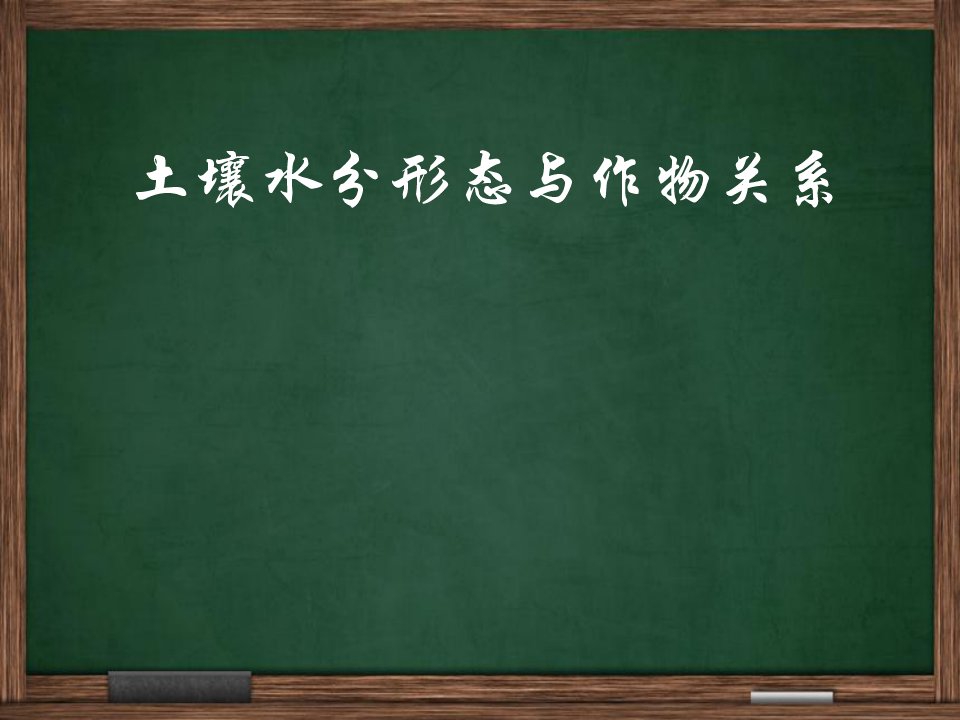 土壤水分形态与作物关系